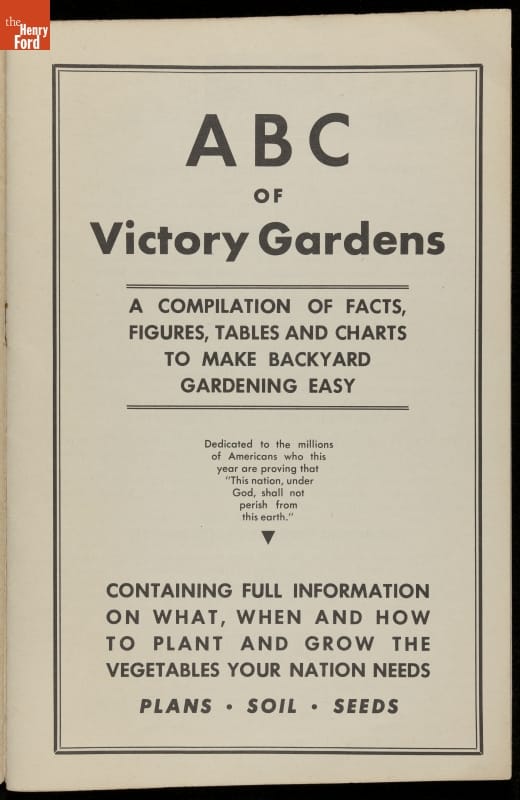 the Henry Ford

ABC

OF

Victory Gardens

A COMPILATION OF FACTS, FIGURES, TABLES AND CHARTS TO MAKE BACKYARD GARDENING EASY

Dedicated to the millions of Americans who this year are proving that "This nation, under God, shall not perish from this earth."

CONTAINING FULL INFORMATION ON WHAT, WHEN AND HOW TO PLANT AND GROW THE VEGETABLES YOUR NATION NEEDS

PLANS • SOIL • SEEDS